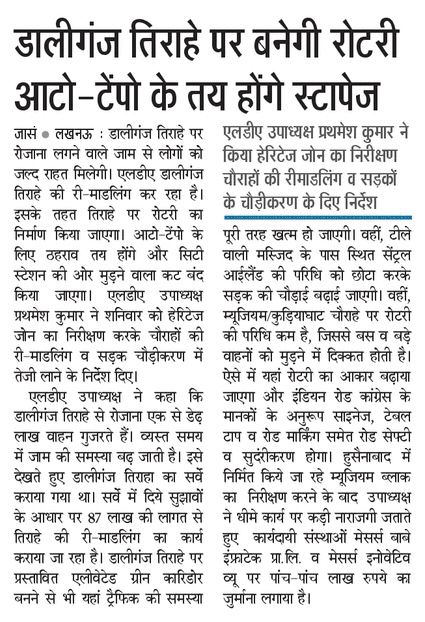 डालीगंज तिराहे पर बनेगी रोटरी आटो-टेंपो के तय होंगे स्टापेज

जासं • लखनऊ : डालीगंज तिराहे पर रोजाना लगने वाले जाम से लोगों को जल्द राहत मिलेगी। एलडीए डालीगंज तिराहे की री-माडलिंग कर रहा है। इसके तहत तिराहे पर रोटरी का निर्माण किया जाएगा। आटो-टेंपो के लिए ठहराव तय होंगे और सिटी स्टेशन की ओर मुड़ने वाला कट बंद किया जाएगा। एलडीए उपाध्यक्ष प्रथमेश कुमार ने शनिवार को हेरिटेज जोन का निरीक्षण करके चौराहों की री-माडलिंग व सड़क चौड़ीकरण में तेजी लाने के निर्देश दिए।

एलडीए उपाध्यक्ष ने कहा कि डालीगंज तिराहे से रोजाना एक से डेढ़ लाख वाहन गुजरते हैं। व्यस्त समय में जाम की समस्या बढ़ जाती है। इसे देखते हुए डालीगंज तिराहा का सर्वे कराया गया था। सर्वे में दिये सुझावों के आधार पर 87 लाख की लागत से तिराहे की री-माडलिंग का कार्य कराया जा रहा है। डालीगंज तिराहे पर प्रस्तावित एलीवेटेड ग्रीन कारिडोर बनने से भी यहां ट्रैफिक की समस्या

एलडीए उपाध्यक्ष प्रथमेश कुमार ने किया हेरिटेज जोन का निरीक्षण चौराहों की रीमाडलिंग व सड़कों के चौड़ीकरण के दिए निर्देश

पूरी तरह खत्म हो जाएगी। वहीं, टीले वाली मस्जिद के पास स्थित सेंट्रल आईलैंड की परिधि को छोटा करके सड़क की चौड़ाई बढ़ाई जाएगी। वहीं, म्यूजियम/कुड़ियाघाट चौराहे पर रोटरी की परिधि कम है, जिससे बस व बड़े वाहनों को मुड़ने में दिक्कत होती है। ऐसे में यहां रोटरी का आकार बढ़ाया जाएगा और इंडियन रोड कांग्रेस के मानकों के अनुरूप साइनेज, टेबल टाप व रोड मार्किंग समेत रोड सेफ्टी व सुदंरीकरण होगा। हुसैनाबाद में निर्मित किये जा रहे म्यूजियम ब्लाक का निरीक्षण करने के बाद उपाध्यक्ष ने धीमे कार्य पर कड़ी नाराजगी जताते हुए कार्यदायी संस्थाओं मेसर्स बाबे इंफ्राटेक प्रा.लि. व मेसर्स इनोवेटिव व्यू पर पांच-पांच लाख रुपये का जुर्माना लगाया है।